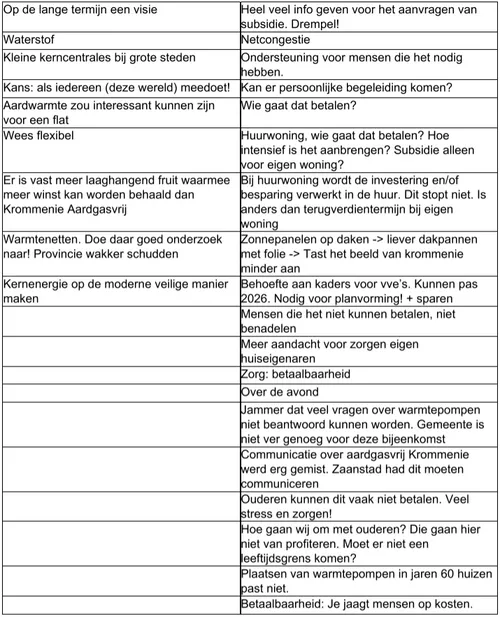 | | |
|---|---|
| Op de lange termijn een visie | Heel veel info geven voor het aanvragen van subsidie. Drempel! |
| Waterstof | Netcongestie |
| Kleine kerncentrales bij grote steden | Ondersteuning voor mensen die het nodig hebben. |
| Kans: als iedereen (deze wereld) meedoet! | Kan er persoonlijke begeleiding komen? |
| Aardwarmte zou interessant kunnen zijn voor een flat | Wie gaat dat betalen? |
| Wees flexibel | Huurwoning, wie gaat dat betalen? Hoe intensief is het aanbrengen? Subsidie alleen voor eigen woning? |
| Er is vast meer laaghangend fruit waarmee meer winst kan worden behaald dan Krommenie Aardgasvrij | Bij huurwoning wordt de investering en/of besparing verwerkt in de huur. Dit stopt niet. Is anders dan terugverdientermijn bij eigen woning |
| Warmtenetten. Doe daar goed onderzoek naar! Provincie wakker schudden | Zonnepanelen op daken -> liever dakpannen met folie -> Tast het beeld van krommenie minder aan |
| Kernenergie op de moderne veilige manier maken | Behoefte aan kaders voor vve's. Kunnen pas 2026. Nodig voor planvorming! + sparen |
| | Mensen die het niet kunnen betalen, niet benadelen |
| | Meer aandacht voor zorgen eigen huiseigenaren |
| | Zorg: betaalbaarheid |
| | Over de avond |
| | Jammer dat veel vragen over warmtepompen niet beantwoord kunnen worden. Gemeente is niet ver genoeg voor deze bijeenkomst |
| | Communicatie over aardgasvrij Krommenie werd erg gemist. Zaanstad had dit moeten communiceren |
| | Ouderen kunnen dit vaak niet betalen. Veel stress en zorgen! |
| | Hoe gaan wij om met ouderen? Die gaan hier niet van profiteren. Moet er niet een leeftijdsgrens komen? |
| | Plaatsen van warmtepompen in jaren 60 huizen past niet. |
| | Betaalbaarheid: Je jaagt mensen op kosten. |